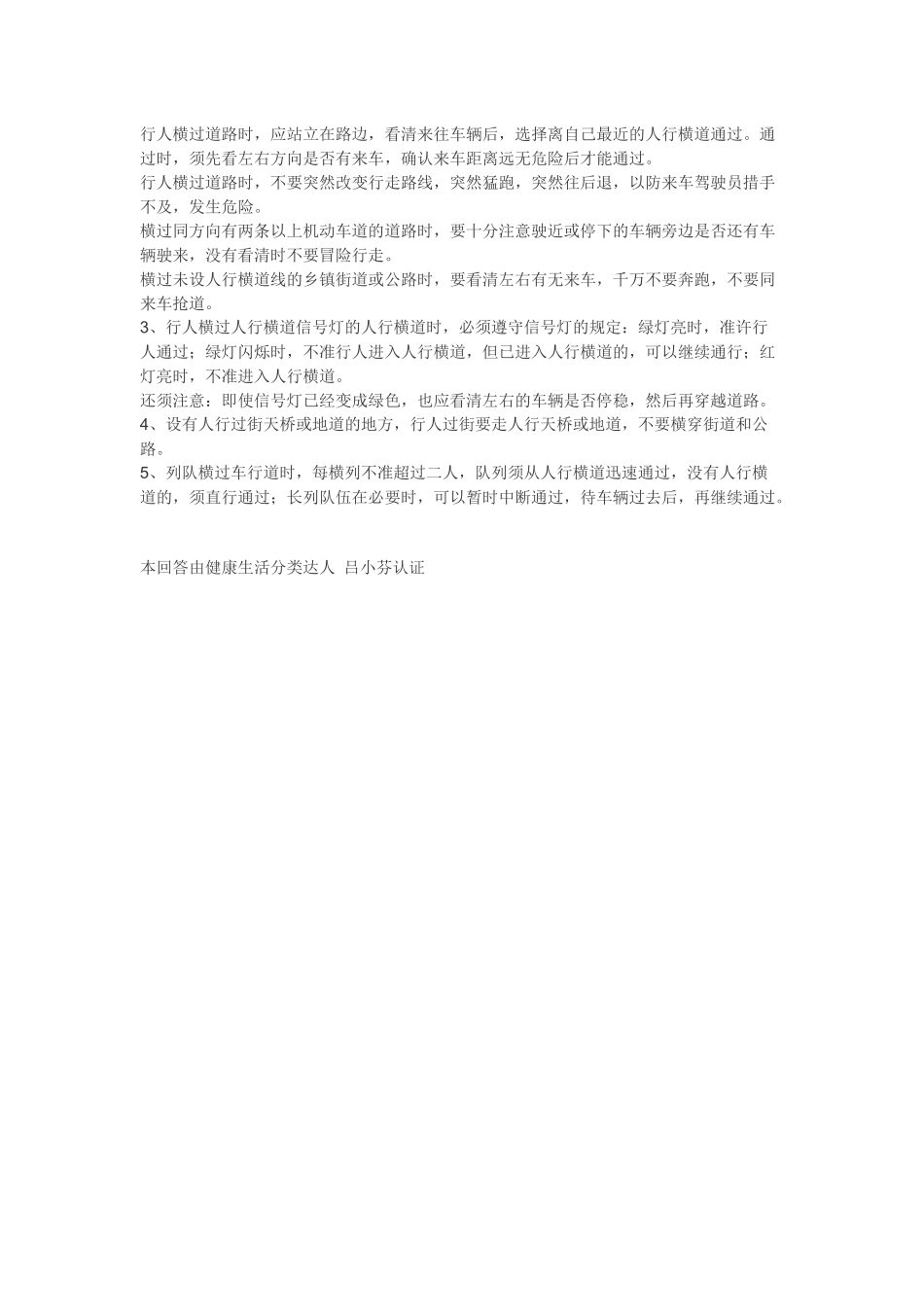 行人横过道路时，应站立在路边，看清来往车辆后，选择离自己最近的人行横道通过。通过时，须先看左右方向是否有来车，确认来车距离远无危险后才能通过。
行人横过道路时，不要突然改变行走路线，突然猛跑，突然往后退，以防来车驾驶员措手不及，发生危险。
横过同方向有两条以上机动车道的道路时，要十分注意驶近或停下的车辆旁边是否还有车辆驶来，没有看清时不要冒险行走。
横过未设人行横道线的乡镇街道或公路时，要看清左右有无来车，千万不要奔跑，不要同来车抢道。
3、行人横过人行横道信号灯的人行横道时，必须遵守信号灯的规定：绿灯亮时，准许行人通过；绿灯闪烁时，不准行人进入人行横道，但已进入人行横道的，可以继续通行；红灯亮时，不准进入人行横道。
还须注意：即使信号灯已经变成绿色，也应看清左右的车辆是否停稳，然后再穿越道路。
4、设有人行过街天桥或地道的地方，行人过街要走人行天桥或地道，不要横穿街道和公路。
5、列队横过车行道时，每横列不准超过二人，队列须从人行横道迅速通过，没有人行横道的，须直行通过；长列队伍在必要时，可以暂时中断通过，待车辆过去后，再继续通过。

本回答由健康生活分类达人 吕小芬认证